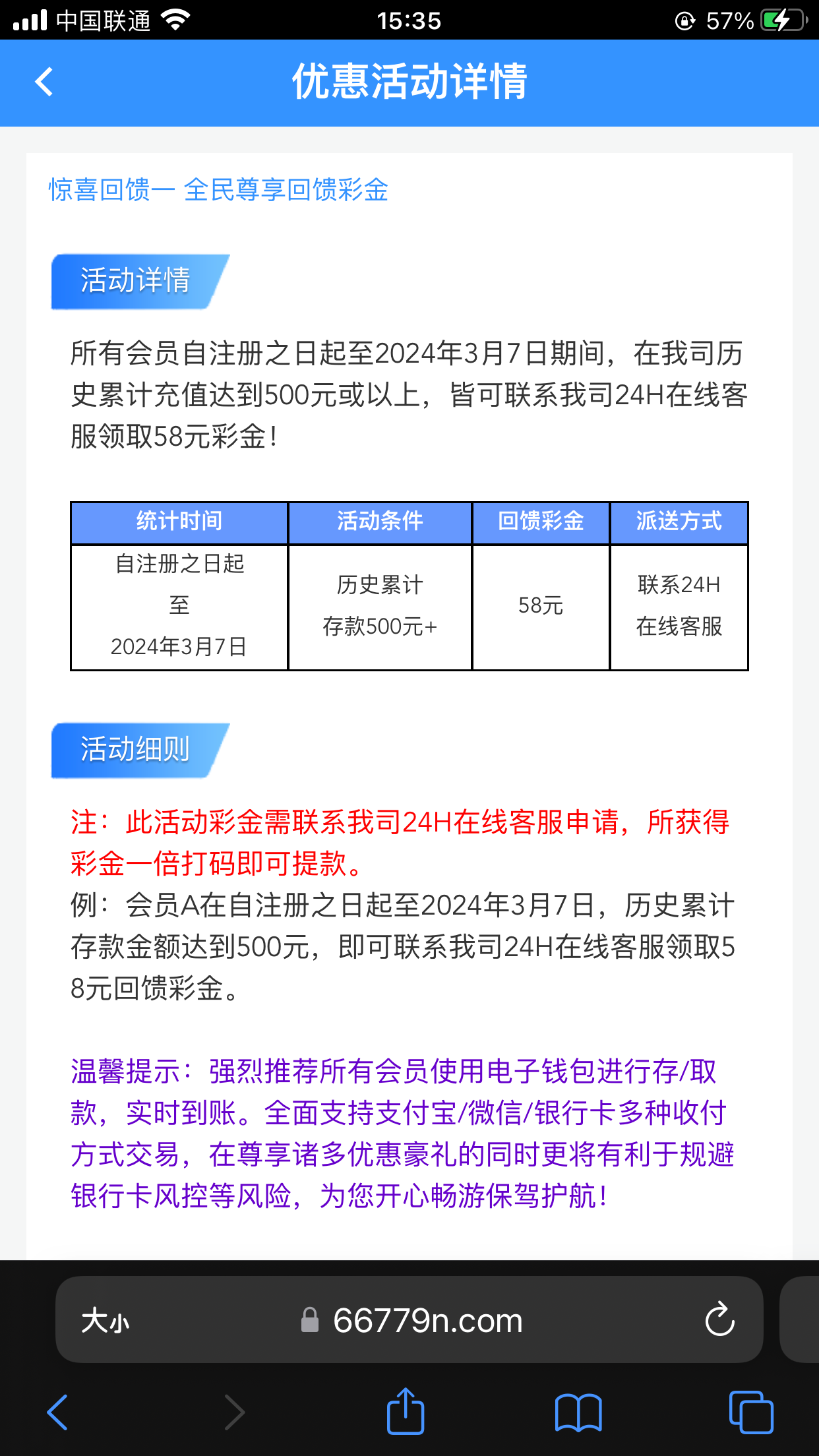 中国联通 15:35 57%

优惠活动详情

惊喜回馈一 全民尊享回馈彩金

活动详情

所有会员自注册之日起至2024年3月7日期间，在我司历史累计充值达到500元或以上，皆可联系我司24H在线客服领取58元彩金！

| 统计时间 | 活动条件 | 回馈彩金 | 派送方式 |
|---|---|---|---|
| 自注册之日起 至 2024年3月7日 | 历史累计 存款500元+ | 58元 | 联系24H 在线客服 |

活动细则

注：此活动彩金需联系我司24H在线客服申请，所获得彩金一倍打码即可提款。
例：会员A在自注册之日起至2024年3月7日，历史累计存款金额达到500元，即可联系我司24H在线客服领取58元回馈彩金。

温馨提示：强烈推荐所有会员使用电子钱包进行存/取款，实时到账。全面支持支付宝/微信/银行卡多种收付方式交易，在尊享诸多优惠豪礼的同时更将有利于规避银行卡风控等风险，为您开心畅游保驾护航！

大小 66779n.com